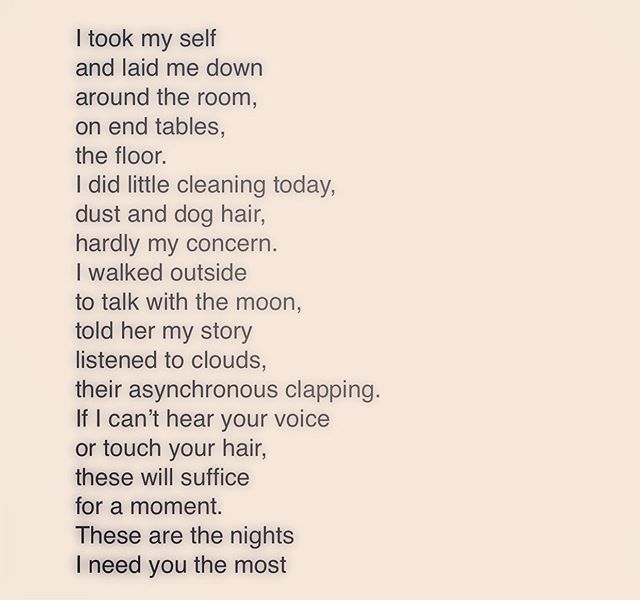 I took my self
and laid me down
around the room,
on end tables,
the floor.
I did little cleaning today,
dust and dog hair,
hardly my concern.
I walked outside
to talk with the moon,
told her my story
listened to clouds,
their asynchronous clapping.
If I can't hear your voice
or touch your hair,
these will suffice
for a moment.
These are the nights
I need you the most